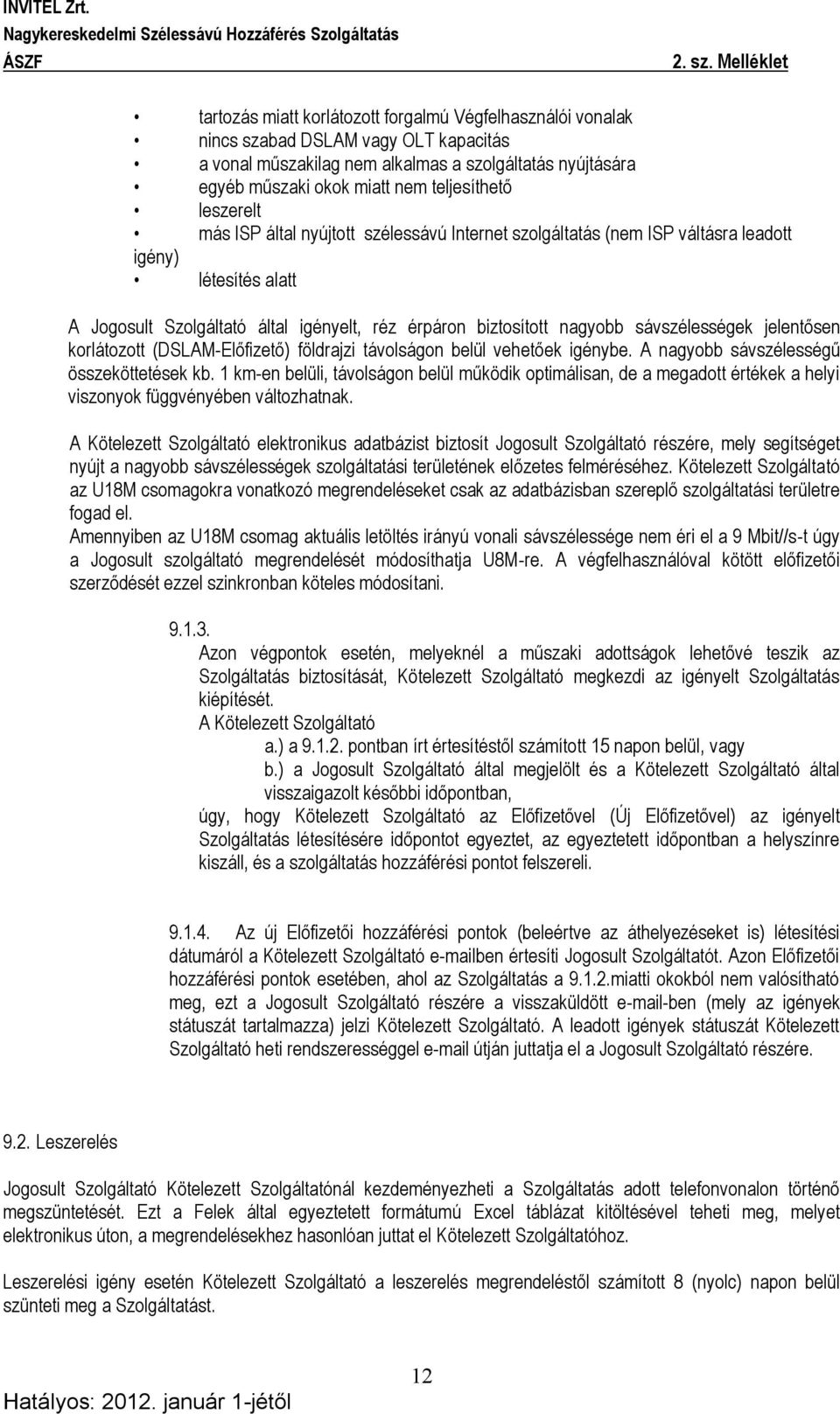 INVITEL Zrt.
Nagykereskedelmi Szélessávú Hozzáférés Szolgáltatás
ÁSZF 2. sz. Melléklet

• tartozás miatt korlátozott forgalmú Végfelhasználói vonalak
• nincs szabad DSLAM vagy OLT kapacitás
• a vonal műszakilag nem alkalmas a szolgáltatás nyújtására
• egyéb műszaki okok miatt nem teljesíthető
• leszerelt
• más ISP által nyújtott szélessávú Internet szolgáltatás (nem ISP váltásra leadott igény)
• létesítés alatt

A Jogosult Szolgáltató által igényelt, réz érpáron biztosított nagyobb sávszélességek jelentősen korlátozott (DSLAM-Előfizető) földrajzi távolságon belül vehetőek igénybe. A nagyobb sávszélességű összeköttetések kb. 1 km-en belüli, távolságon belül működik optimálisan, de a megadott értékek a helyi viszonyok függvényében változhatnak.

A Kötelezett Szolgáltató elektronikus adatbázist biztosít Jogosult Szolgáltató részére, mely segítséget nyújt a nagyobb sávszélességek szolgáltatási területének előzetes felméréséhez. Kötelezett Szolgáltató az U18M csomagokra vonatkozó megrendeléseket csak az adatbázisban szereplő szolgáltatási területre fogad el.
Amennyiben az U18M csomag aktuális letöltés irányú vonali sávszélessége nem éri el a 9 Mbit//s-t úgy a Jogosult szolgáltató megrendelését módosíthatja U8M-re. A végfelhasználóval kötött előfizetői szerződését ezzel szinkronban köteles módosítani.

9.1.3.
Azon végpontok esetén, melyeknél a műszaki adottságok lehetővé teszik az Szolgáltatás biztosítását, Kötelezett Szolgáltató megkezdi az igényelt Szolgáltatás kiépítését.
A Kötelezett Szolgáltató
a.) a 9.1.2. pontban írt értesítéstől számított 15 napon belül, vagy
b.) a Jogosult Szolgáltató által megjelölt és a Kötelezett Szolgáltató által visszaigazolt későbbi időpontban,
úgy, hogy Kötelezett Szolgáltató az Előfizetővel (Új Előfizetővel) az igényelt Szolgáltatás létesítésére időpontot egyeztet, az egyeztetett időpontban a helyszínre kiszáll, és a szolgáltatás hozzáférési pontot felszereli.

9.1.4. Az új Előfizetői hozzáférési pontok (beleértve az áthelyezéseket is) létesítési dátumáról a Kötelezett Szolgáltató e-mailben értesíti Jogosult Szolgáltatót. Azon Előfizetői hozzáférési pontok esetében, ahol az Szolgáltatás a 9.1.2.miatti okokból nem valósítható meg, ezt a Jogosult Szolgáltató részére a visszaküldött e-mail-ben (mely az igények státuszát tartalmazza) jelzi Kötelezett Szolgáltató. A leadott igények státuszát Kötelezett Szolgáltató heti rendszerességgel e-mail útján juttatja el a Jogosult Szolgáltató részére.

9.2. Leszerelés

Jogosult Szolgáltató Kötelezett Szolgáltatónál kezdeményezheti a Szolgáltatás adott telefonvonalon történő megszüntetését. Ezt a Felek által egyeztetett formátumú Excel táblázat kitöltésével teheti meg, melyet elektronikus úton, a megrendelésekhez hasonlóan juttat el Kötelezett Szolgáltatóhoz.

Leszerelési igény esetén Kötelezett Szolgáltató a leszerelés megrendeléstől számított 8 (nyolc) napon belül szünteti meg a Szolgáltatást.

12

Hatályos: 2012. január 1-jétől